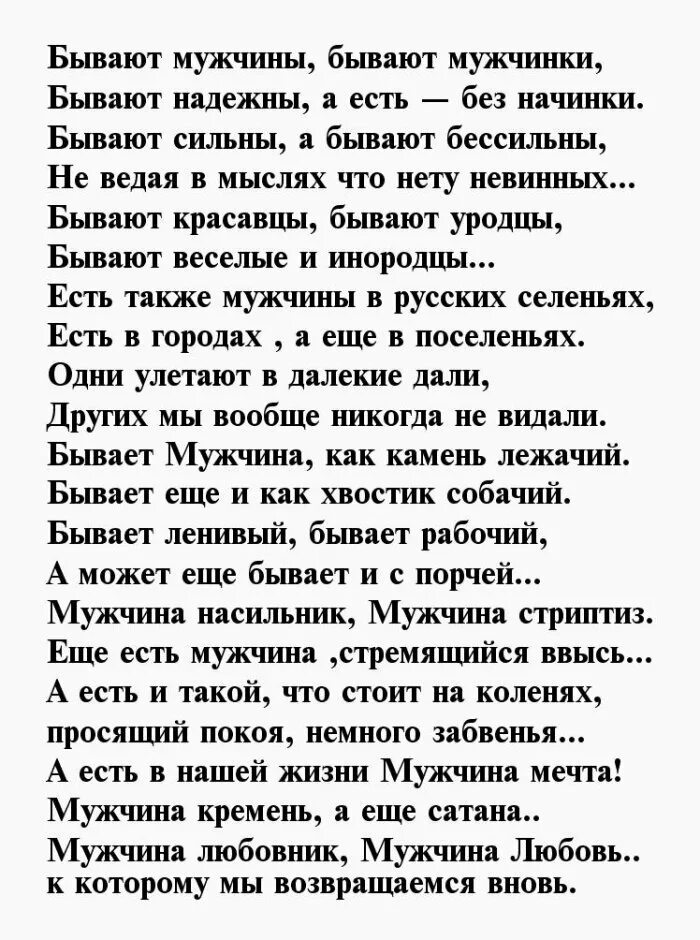 Бывают мужчины, бывают мужчинки,
Бывают надежны, а есть — без начинки.
Бывают сильны, а бывают бессильны,
Не ведая в мыслях что нету невинных...
Бывают красавцы, бывают уродцы,
Бывают веселые и инородцы...
Есть также мужчины в русских селеньях,
Есть в городах , а еще в поселеньях.
Одни улетают в далекие дали,
Других мы вообще никогда не видали.
Бывает Мужчина, как камень лежачий.
Бывает еще и как хвостик собачий.
Бывает ленивый, бывает рабочий,
А может еще бывает и с порчей...
Мужчина насильник, Мужчина стриптиз.
Еще есть мужчина ,стремящийся ввысь...
А есть и такой, что стоит на коленях,
просящий покоя, немного забвенья...
А есть в нашей жизни Мужчина мечта!
Мужчина кремень, а еще сатана..
Мужчина любовник, Мужчина Любовь..
к которому мы возвращаемся вновь.